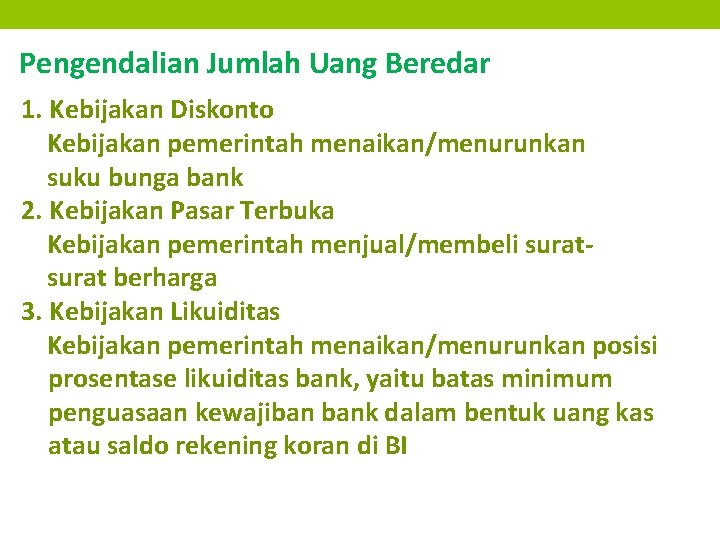 Pengendalian Jumlah Uang Beredar

1. Kebijakan Diskonto
Kebijakan pemerintah menaikan/menurunkan suku bunga bank
2. Kebijakan Pasar Terbuka
Kebijakan pemerintah menjual/membeli surat-surat berharga
3. Kebijakan Likuiditas
Kebijakan pemerintah menaikan/menurunkan posisi prosentase likuiditas bank, yaitu batas minimum penguasaan kewajiban bank dalam bentuk uang kas atau saldo rekening koran di BI